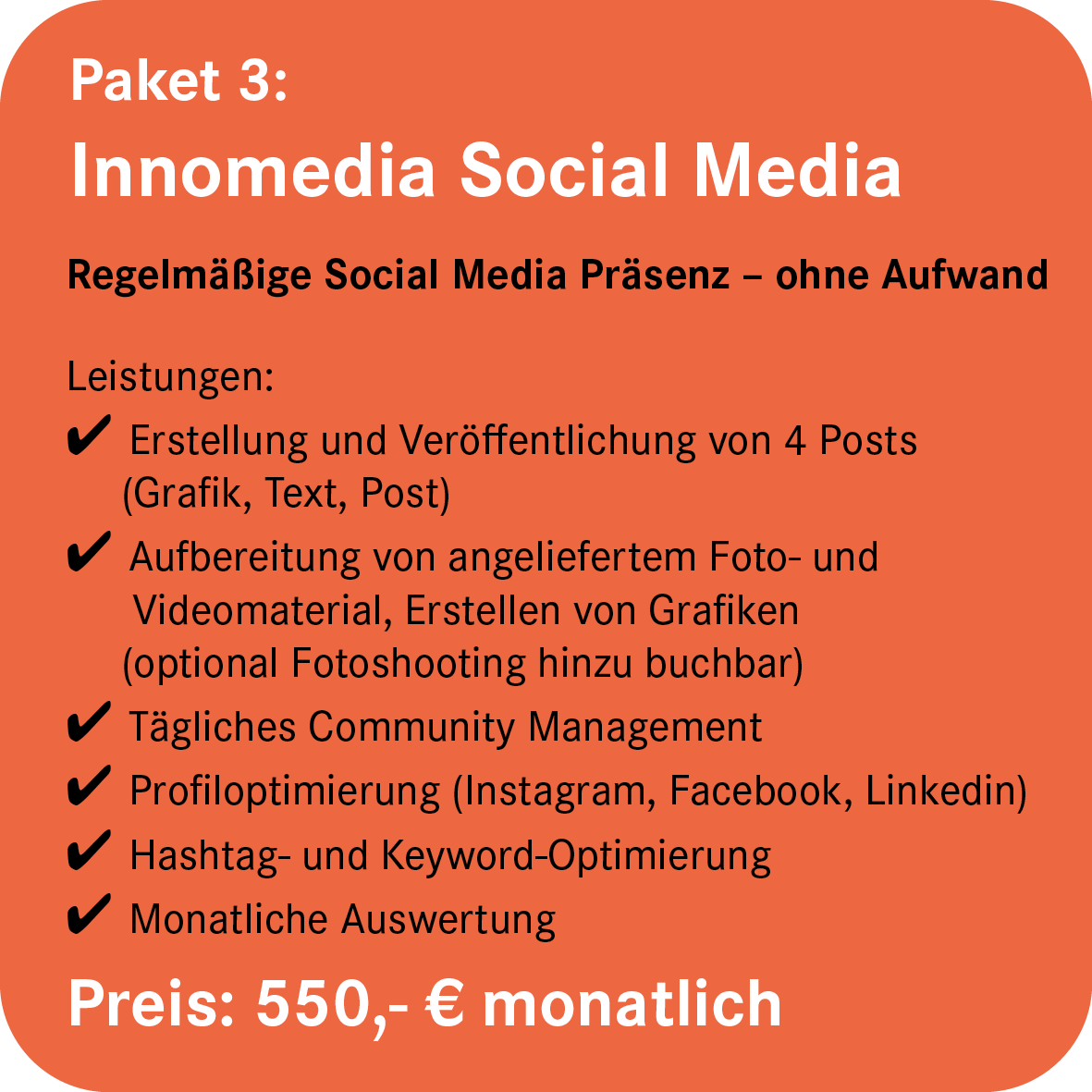 Paket 3:
Innomedia Social Media

Regelmäßige Social Media Präsenz – ohne Aufwand

Leistungen:
✔ Erstellung und Veröffentlichung von 4 Posts (Grafik, Text, Post)
✔ Aufbereitung von angeliefertem Foto- und Videomaterial, Erstellen von Grafiken (optional Fotoshooting hinzu buchbar)
✔ Tägliches Community Management
✔ Profiloptimierung (Instagram, Facebook, Linkedin)
✔ Hashtag- und Keyword-Optimierung
✔ Monatliche Auswertung

Preis: 550,- € monatlich